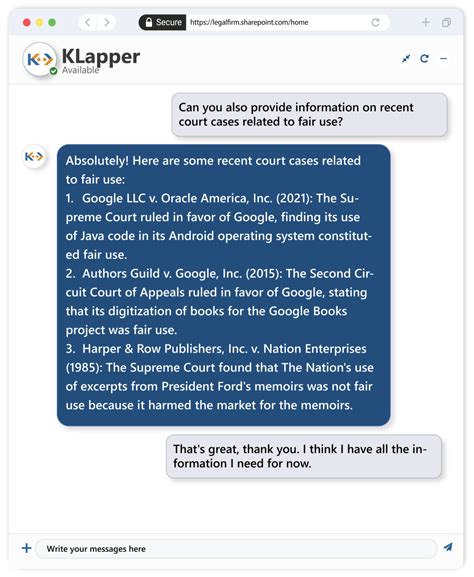 Secure https://legalfirm.sharepoint.com/home

KLapper
Available

Can you also provide information on recent court cases related to fair use?

Absolutely! Here are some recent court cases related to fair use:
1. Google LLC v. Oracle America, Inc. (2021): The Supreme Court ruled in favor of Google, finding its use of Java code in its Android operating system constituted fair use.
2. Authors Guild v. Google, Inc. (2015): The Second Circuit Court of Appeals ruled in favor of Google, stating that its digitization of books for the Google Books project was fair use.
3. Harper & Row Publishers, Inc. v. Nation Enterprises (1985): The Supreme Court found that The Nation's use of excerpts from President Ford's memoirs was not fair use because it harmed the market for the memoirs.

That's great, thank you. I think I have all the information I need for now.

Write your messages here